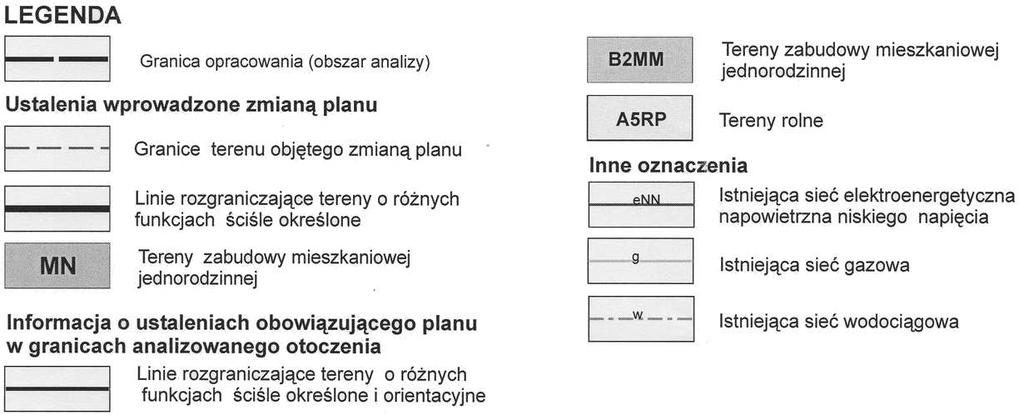 LEGENDA

Granica opracowania (obszar analizy)

Ustalenia wprowadzone zmianą planu

Granice terenu objętego zmianą planu

Linie rozgraniczające tereny o różnych funkcjach ściśle określone

MN

Tereny zabudowy mieszkaniowej jednorodzinnej

Informacja o ustaleniach obowiązującego planu w granicach analizowanego otoczenia

Linie rozgraniczające tereny o różnych funkcjach ściśle określone i orientacyjne

B2MM

Tereny zabudowy mieszkaniowej jednorodzinnej

A5RP

Tereny rolne

Inne oznaczenia

eNN

Istniejąca sieć elektroenergetyczna napowietrzna niskiego napięcia

g

Istniejąca sieć gazowa

w

Istniejąca sieć wodociągowa